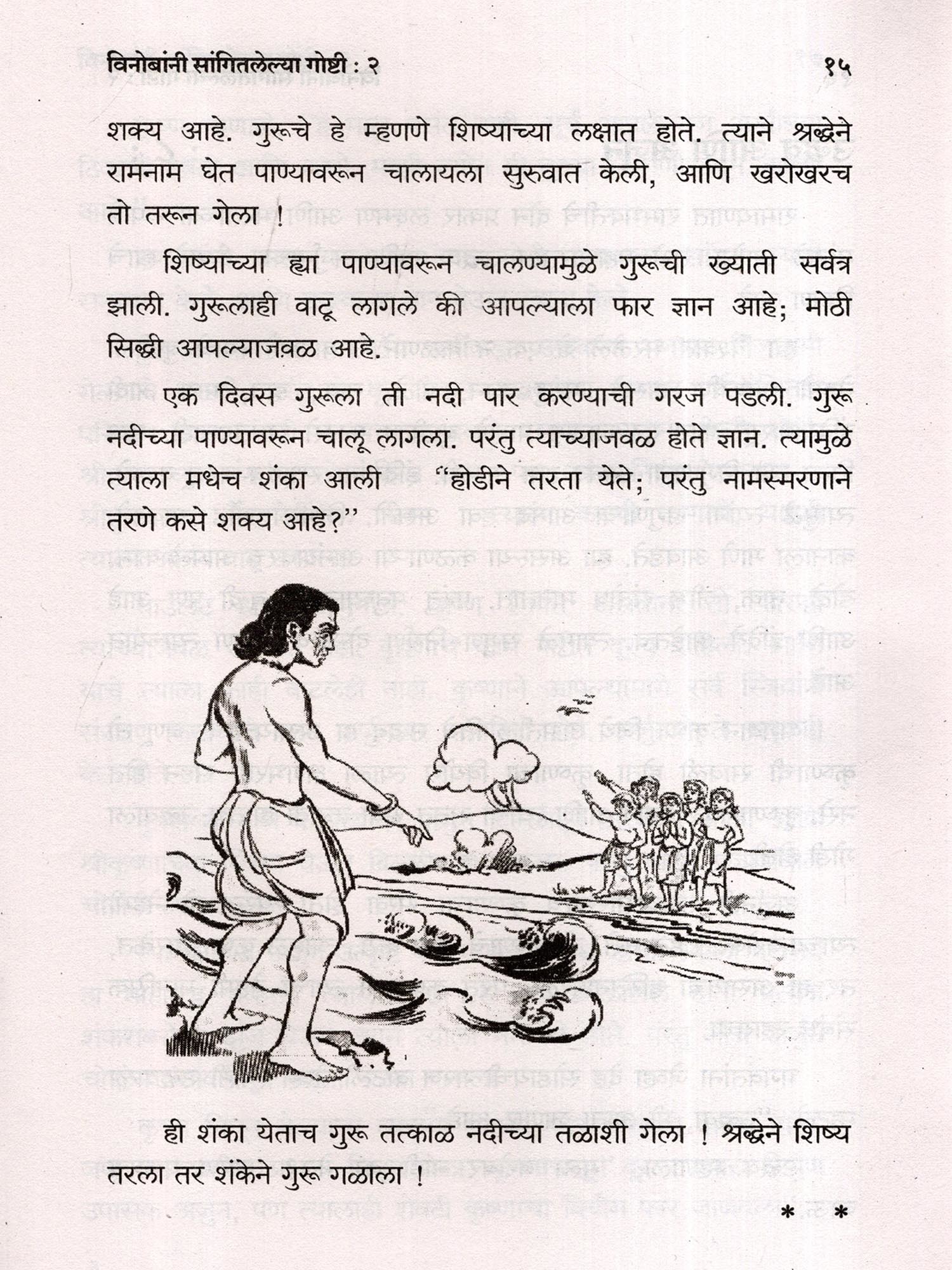 विनोबांनी सांगितलेल्या गोष्टी : २ १५

शक्य आहे. गुरूचे हे म्हणणे शिष्याच्या लक्षात होते. त्याने श्रद्धेने रामनाम घेत पाण्यावरून चालायला सुरुवात केली, आणि खरोखरच तो तरून गेला !

शिष्याच्या ह्या पाण्यावरून चालण्यामुळे गुरूची ख्याती सर्वत्र झाली. गुरूलाही वाटू लागले की आपल्याला फार ज्ञान आहे; मोठी सिद्धी आपल्याजवळ आहे.

एक दिवस गुरूला ती नदी पार करण्याची गरज पडली. गुरू नदीच्या पाण्यावरून चालू लागला. परंतु त्याच्याजवळ होते ज्ञान. त्यामुळे त्याला मधेच शंका आली "होडीने तरता येते; परंतु नामस्मरणाने तरणे कसे शक्य आहे?"

ही शंका येताच गुरू तत्काळ नदीच्या तळाशी गेला ! श्रद्धेने शिष्य तरला तर शंकेने गुरू गळाला !

* *